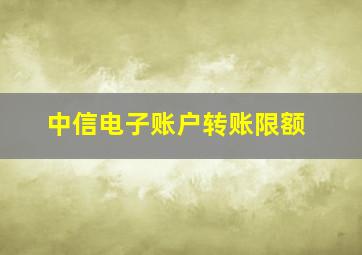 中信电子账户转账限额